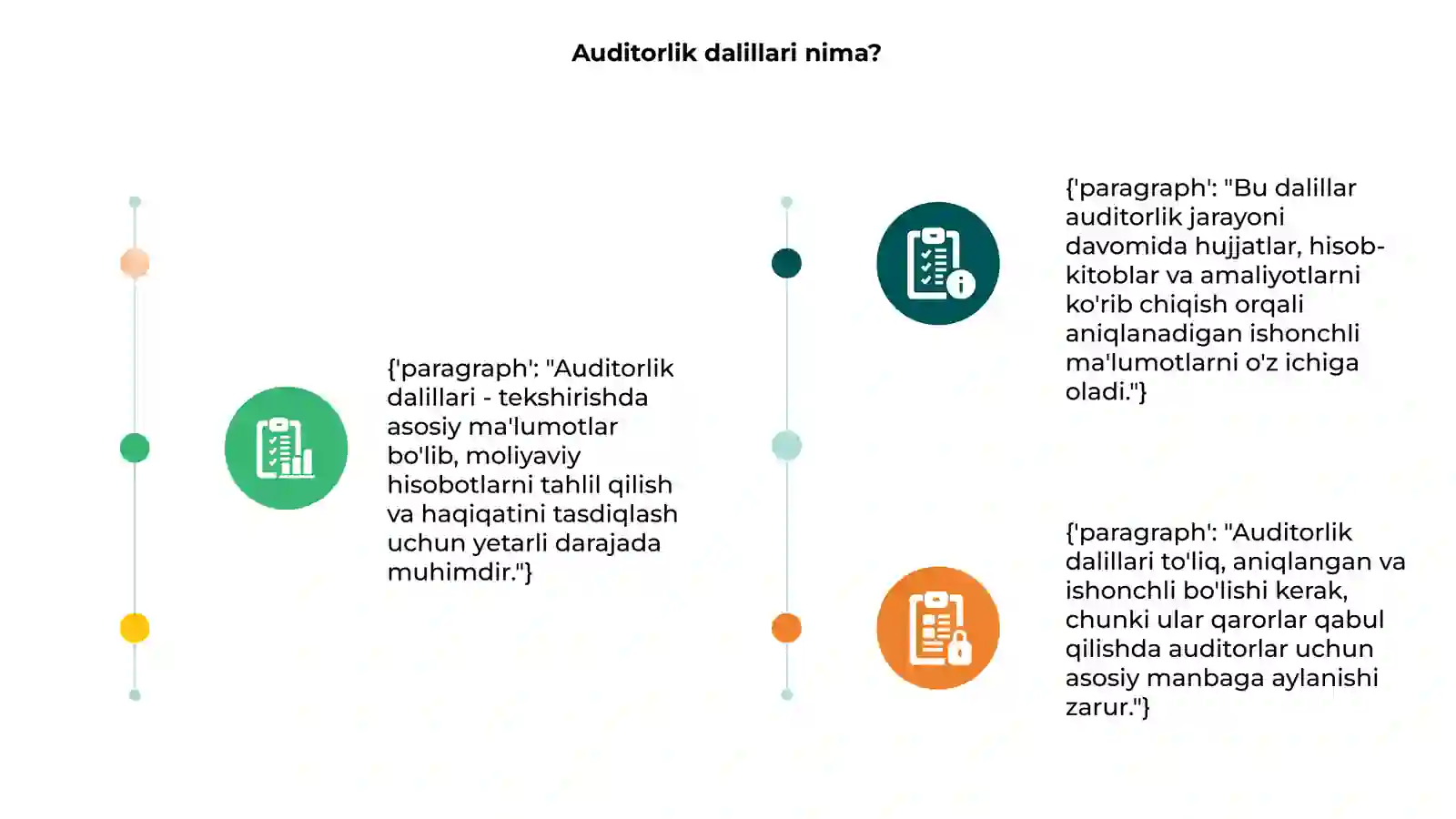 Auditorlik dalillari nima?

{'paragraph': "Auditorlik dalillari - tekshirishda asosiy ma'lumotlar bo'lib, moliyaviy hisobotlarni tahlil qilish va haqiqatini tasdiqlash uchun yetarli darajada muhimdir."}

{'paragraph': "Bu dalillar auditorlik jarayoni davomida hujjatlar, hisob-kitoblar va amaliyotlarni ko'rib chiqish orqali aniqlanadigan ishonchli ma'lumotlarni o'z ichiga oladi."}

{'paragraph': "Auditorlik dalillari to'liq, aniqlangan va ishonchli bo'lishi kerak, chunki ular qarorlar qabul qilishda auditorlar uchun asosiy manbaga aylanishi zarur."}